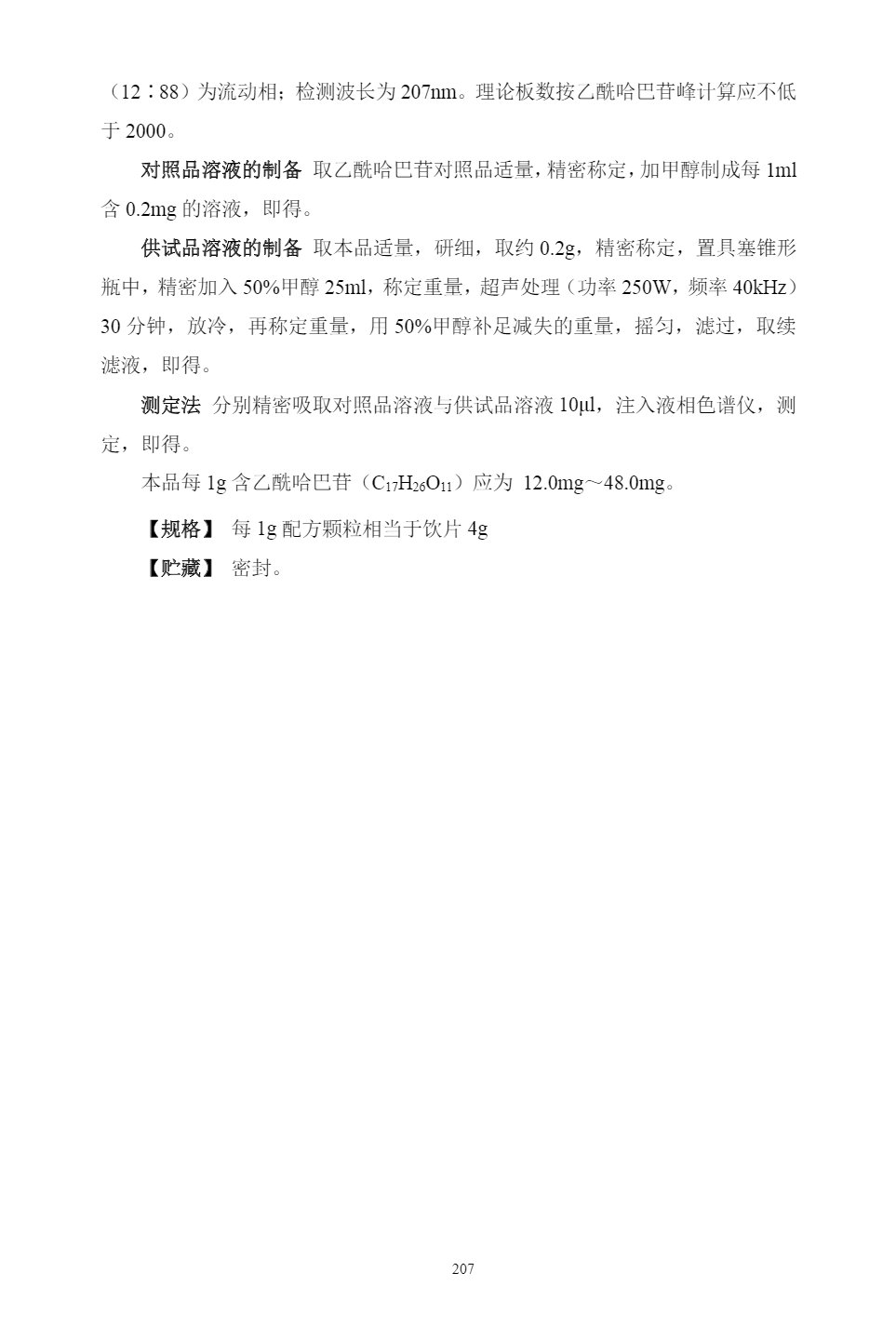 （12∶88）为流动相；检测波长为 207nm。理论板数按乙酰哈巴苷峰计算应不低于 2000。

对照品溶液的制备 取乙酰哈巴苷对照品适量，精密称定，加甲醇制成每 1ml 含 0.2mg 的溶液，即得。

供试品溶液的制备 取本品适量，研细，取约 0.2g，精密称定，置具塞锥形瓶中，精密加入 50%甲醇 25ml，称定重量，超声处理（功率 250W，频率 40kHz）30 分钟，放冷，再称定重量，用 50%甲醇补足减失的重量，摇匀，滤过，取续滤液，即得。

测定法 分别精密吸取对照品溶液与供试品溶液 10μl，注入液相色谱仪，测定，即得。

本品每 1g 含乙酰哈巴苷（$C_{17}H_{26}O_{11}$）应为 12.0mg～48.0mg。

【规格】 每 1g 配方颗粒相当于饮片 4g

【贮藏】 密封。

207